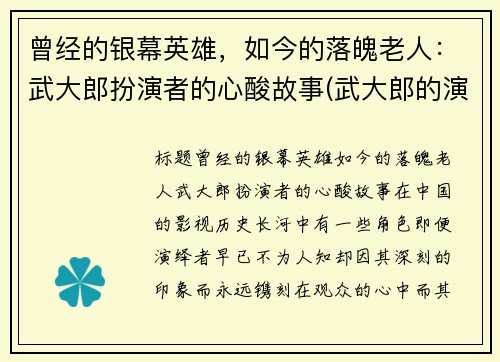 曾经的银幕英雄，如今的落魄老人：武大郎扮演者的心酸故事(武大郎的演

标题曾经的银幕英雄如今的落魄老人武大郎扮演者的心酸故事在中国的影视历史长河中有一些角色即便演绎者早已不为人知却因其深刻的印象而永远镌刻在观众的心中而其